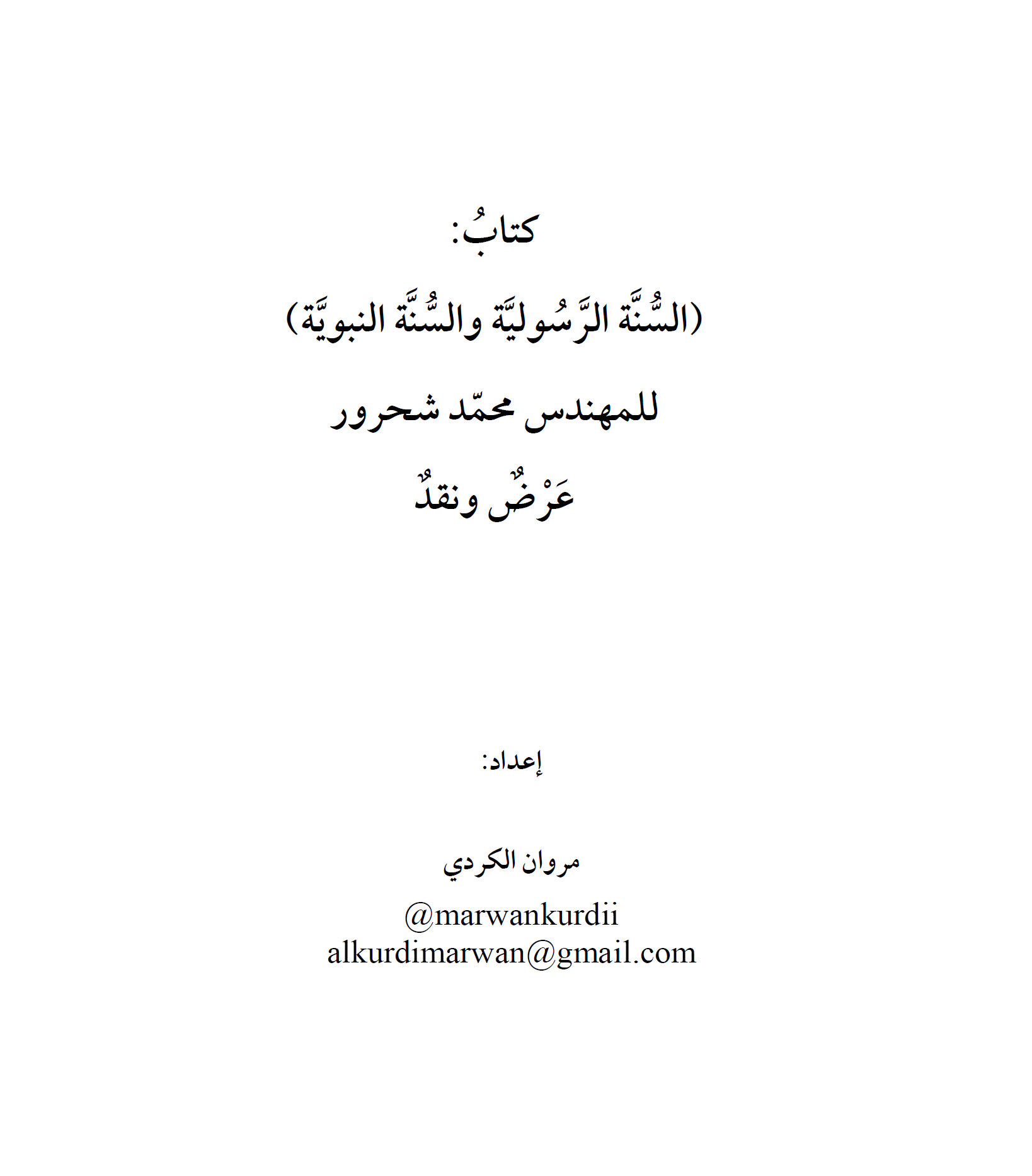 كتابُ:

(السُّنَّة الرَّسُوليَّة والسُّنَّة النبويَّة)

للمهندس محمّد شحرور

عَرْضٌ ونقدٌ

إعداد:

مروان الكردي

@marwankurdii
alkurdimarwan@gmail.com